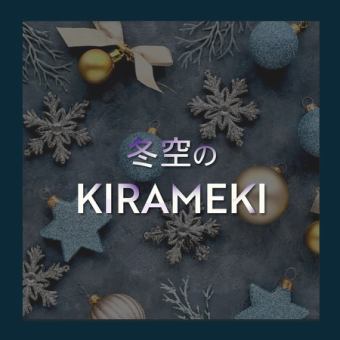 冬空の
KIRAMEKI